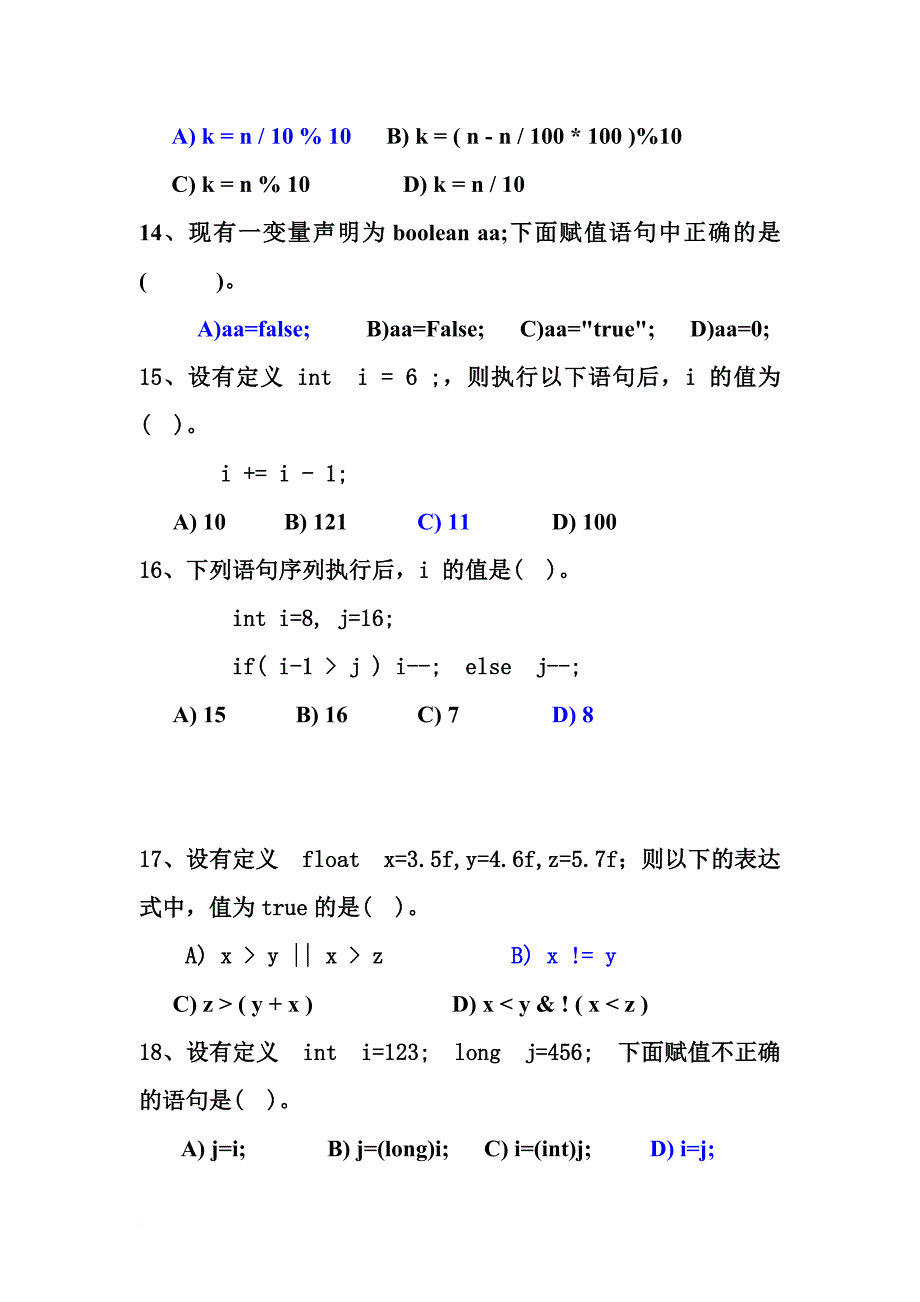 A) k = n / 10 % 10　　B) k = ( n - n / 100 * 100 )%10

C) k = n % 10　　　　D) k = n / 10

14、现有一变量声明为 boolean aa;下面赋值语句中正确的是 (　　)。

A)aa=false;　　B)aa=False;　　C)aa="true";　　D)aa=0;

15、设有定义 int i = 6 ;，则执行以下语句后，i 的值为 ( )。

i += i - 1;

A) 10　　B) 121　　C) 11　　D) 100

16、下列语句序列执行后，i 的值是( )。

int i=8, j=16;

if( i-1 > j ) i--; else j--;

A) 15　　B) 16　　C) 7　　D) 8

17、设有定义 float x=3.5f,y=4.6f,z=5.7f；则以下的表达式中，值为 true 的是( )。

A) x > y || x > z　　B) x != y

C) z > ( y + x )　　D) x < y & ! ( x < z )

18、设有定义 int i=123; long j=456; 下面赋值不正确的语句是( )。

A) j=i;　　B) j=(long)i;　　C) i=(int)j;　　D) i=j;